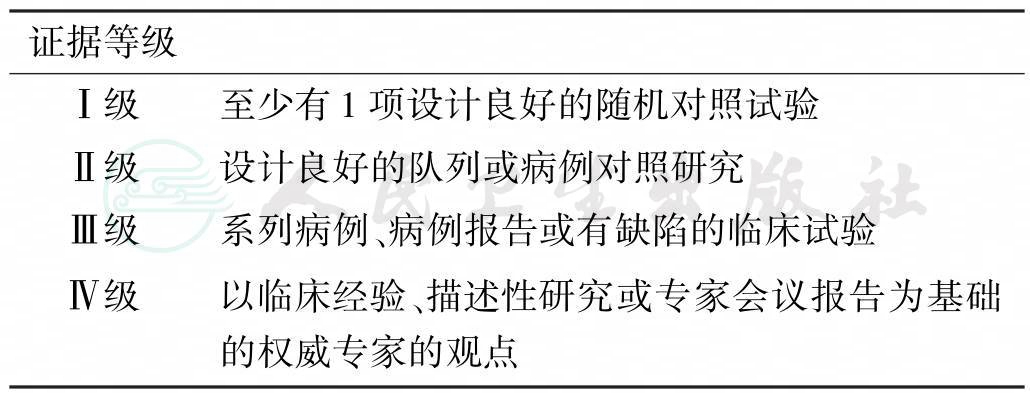 | 证据等级 | |
|---|---|
| Ⅰ级 | 至少有 1 项设计良好的随机对照试验 |
| Ⅱ级 | 设计良好的队列或病例对照研究 |
| Ⅲ级 | 系列病例、病例报告或有缺陷的临床试验 |
| Ⅳ级 | 以临床经验、描述性研究或专家会议报告为基础的权威专家的观点 |

人民卫生出版社